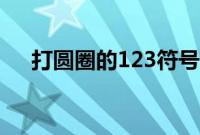 打圆圈的123符号